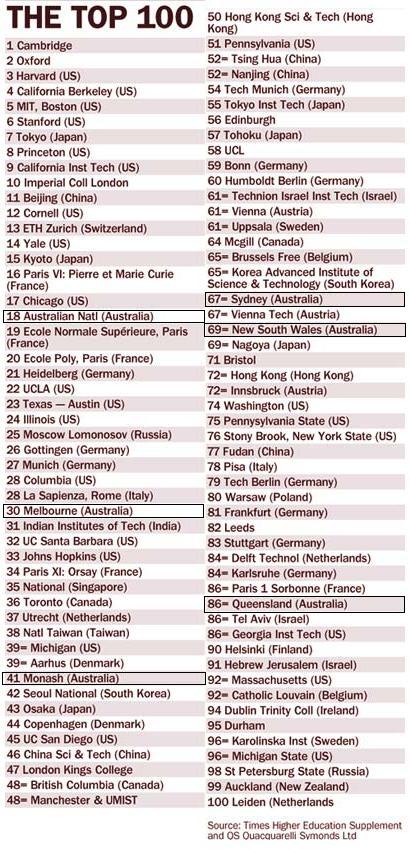 THE TOP 100

1 Cambridge
2 Oxford
3 Harvard (US)
4 California Berkeley (US)
5 MIT, Boston (US)
6 Stanford (US)
7 Tokyo (Japan)
8 Princeton (US)
9 California Inst Tech (US)
10 Imperial Coll London
11 Beijing (China)
12 Cornell (US)
13 ETH Zurich (Switzerland)
14 Yale (US)
15 Kyoto (Japan)
16 Paris VI: Pierre et Marie Curie (France)
17 Chicago (US)
18 Australian Natl (Australia)
19 Ecole Normale Supérieure, Paris (France)
20 Ecole Poly, Paris (France)
21 Heidelberg (Germany)
22 UCLA (US)
23 Texas — Austin (US)
24 Illinois (US)
25 Moscow Lomonosov (Russia)
26 Gottingen (Germany)
27 Munich (Germany)
28 Columbia (US)
28 La Sapienza, Rome (Italy)
30 Melbourne (Australia)
31 Indian Institutes of Tech (India)
32 UC Santa Barbara (US)
33 Johns Hopkins (US)
34 Paris XI: Orsay (France)
35 National (Singapore)
36 Toronto (Canada)
37 Utrecht (Netherlands)
38 Natl Taiwan (Taiwan)
39= Michigan (US)
39= Aarhus (Denmark)
41 Monash (Australia)
42 Seoul National (South Korea)
43 Osaka (Japan)
44 Copenhagen (Denmark)
45 UC San Diego (US)
46 China Sci & Tech (China)
47 London Kings College
48= British Columbia (Canada)
48= Manchester & UMIST
50 Hong Kong Sci & Tech (Hong Kong)
51 Pennsylvania (US)
52= Tsing Hua (China)
52= Nanjing (China)
54 Tech Munich (Germany)
55 Tokyo Inst Tech (Japan)
56 Edinburgh
57 Tohoku (Japan)
58 UCL
59 Bonn (Germany)
60 Humboldt Berlin (Germany)
61= Technion Israel Inst Tech (Israel)
61= Vienna (Austria)
61= Uppsala (Sweden)
64 Mcgill (Canada)
65= Brussels Free (Belgium)
65= Korea Advanced Institute of Science & Technology (South Korea)
67= Sydney (Australia)
67= Vienna Tech (Austria)
69= New South Wales (Australia)
69= Nagoya (Japan)
71 Bristol
72= Hong Kong (Hong Kong)
72= Innsbruck (Austria)
74 Washington (US)
75 Pennsylvania State (US)
76 Stony Brook, New York State (US)
77 Fudan (China)
78 Pisa (Italy)
79 Tech Berlin (Germany)
80 Warsaw (Poland)
81 Frankfurt (Germany)
82 Leeds
83 Stuttgart (Germany)
84= Delft Technol (Netherlands)
84= Karlsruhe (Germany)
86= Paris 1 Sorbonne (France)
86= Queensland (Australia)
86= Tel Aviv (Israel)
86= Georgia Inst Tech (US)
90 Helsinki (Finland)
91 Hebrew Jerusalem (Israel)
92= Massachusetts (US)
92= Catholic Louvain (Belgium)
94 Dublin Trinity Coll (Ireland)
95 Durham
96= Karolinska Inst (Sweden)
96= Michigan State (US)
98 St Petersburg State (Russia)
99 Auckland (New Zealand)
100 Leiden (Netherlands

Source: Times Higher Education Supplement and QS Quacquarelli Symonds Ltd